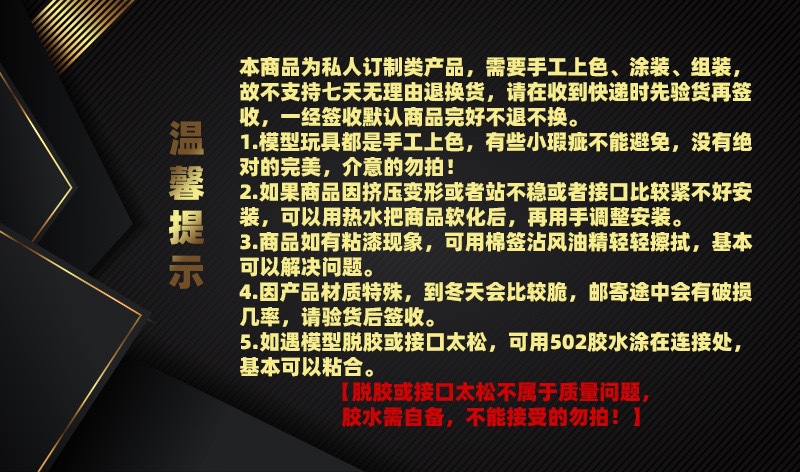 温馨提示

本商品为私人订制类产品，需要手工上色、涂装、组装，故不支持七天无理由退换货，请在收到快递时先验货再签收，一经签收默认商品完好不退不换。
1.模型玩具都是手工上色，有些小瑕疵不能避免，没有绝对的完美，介意的勿拍！
2.如果商品因挤压变形或者站不稳或者接口比较紧不好安装，可以用热水把商品软化后，再用手调整安装。
3.商品如有粘漆现象，可用棉签沾风油精轻轻擦拭，基本可以解决问题。
4.因产品材质特殊，到冬天会比较脆，邮寄途中会有破损几率，请验货后签收。
5.如遇模型脱胶或接口太松，可用502胶水涂在连接处，基本可以粘合。
【脱胶或接口太松不属于质量问题，胶水需自备，不能接受的勿拍！】